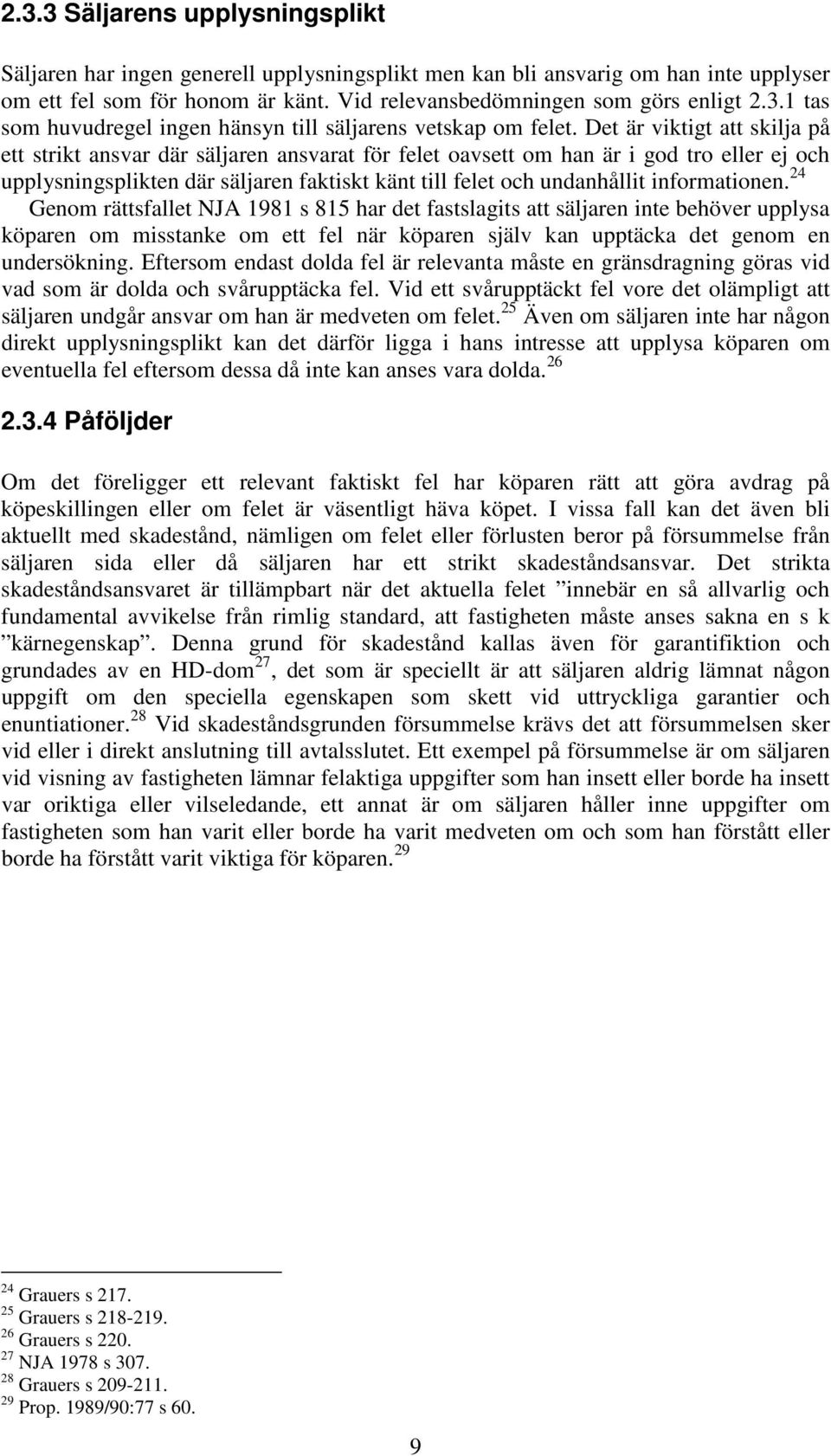 2.3.3 Säljarens upplysningsplikt

Säljaren har ingen generell upplysningsplikt men kan bli ansvarig om han inte upplyser om ett fel som för honom är känt. Vid relevansbedömningen som görs enligt 2.3.1 tas som huvudregel ingen hänsyn till säljarens vetskap om felet. Det är viktigt att skilja på ett strikt ansvar där säljaren ansvarat för felet oavsett om han är i god tro eller ej och upplysningsplikten där säljaren faktiskt känt till felet och undanhållit informationen.$^{24}$

Genom rättsfallet NJA 1981 s 815 har det fastslagits att säljaren inte behöver upplysa köparen om misstanke om ett fel när köparen själv kan upptäcka det genom en undersökning. Eftersom endast dolda fel är relevanta måste en gränsdragning göras vid vad som är dolda och svårupptäcka fel. Vid ett svårupptäckt fel vore det olämpligt att säljaren undgår ansvar om han är medveten om felet.$^{25}$ Även om säljaren inte har någon direkt upplysningsplikt kan det därför ligga i hans intresse att upplysa köparen om eventuella fel eftersom dessa då inte kan anses vara dolda.$^{26}$

2.3.4 Påföljder

Om det föreligger ett relevant faktiskt fel har köparen rätt att göra avdrag på köpeskillingen eller om felet är väsentligt häva köpet. I vissa fall kan det även bli aktuellt med skadestånd, nämligen om felet eller förlusten beror på försummelse från säljaren sida eller då säljaren har ett strikt skadeståndsansvar. Det strikta skadeståndsansvaret är tillämpbart när det aktuella felet ”innebär en så allvarlig och fundamental avvikelse från rimlig standard, att fastigheten måste anses sakna en s k ”kärnegenskap”. Denna grund för skadestånd kallas även för garantifiktion och grundades av en HD-dom$^{27}$, det som är speciellt är att säljaren aldrig lämnat någon uppgift om den speciella egenskapen som skett vid uttryckliga garantier och enuntiationer.$^{28}$ Vid skadeståndsgrunden försummelse krävs det att försummelsen sker vid eller i direkt anslutning till avtalsslutet. Ett exempel på försummelse är om säljaren vid visning av fastigheten lämnar felaktiga uppgifter som han insett eller borde ha insett var oriktiga eller vilseledande, ett annat är om säljaren håller inne uppgifter om fastigheten som han varit eller borde ha varit medveten om och som han förstått eller borde ha förstått varit viktiga för köparen.$^{29}$

$^{24}$ Grauers s 217.
$^{25}$ Grauers s 218-219.
$^{26}$ Grauers s 220.
$^{27}$ NJA 1978 s 307.
$^{28}$ Grauers s 209-211.
$^{29}$ Prop. 1989/90:77 s 60.

9